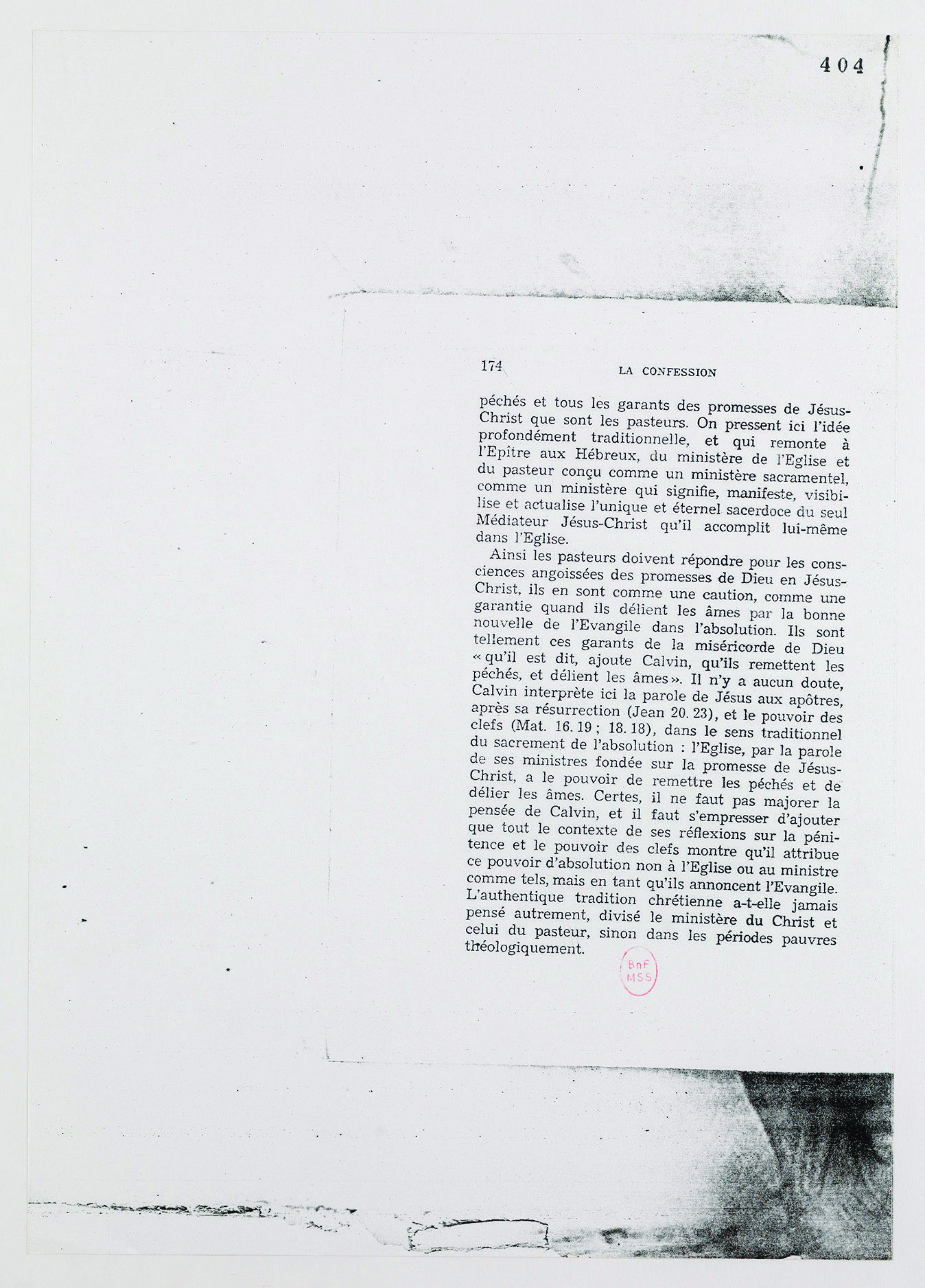 404

174 LA CONFESSION

péchés et tous les garants des promesses de Jésus-Christ que sont les pasteurs. On pressent ici l'idée profondément traditionnelle, et qui remonte à l'Epître aux Hébreux, du ministère de l'Eglise et du pasteur conçu comme un ministère sacramentel, comme un ministère qui signifie, manifeste, visibilise et actualise l'unique et éternel sacerdoce du seul Médiateur Jésus-Christ qu'il accomplit lui-même dans l'Eglise.

Ainsi les pasteurs doivent répondre pour les consciences angoissées des promesses de Dieu en Jésus-Christ, ils en sont comme une caution, comme une garantie quand ils délient les âmes par la bonne nouvelle de l'Evangile dans l'absolution. Ils sont tellement ces garants de la miséricorde de Dieu « qu'il est dit, ajoute Calvin, qu'ils remettent les péchés, et délient les âmes ». Il n'y a aucun doute, Calvin interprète ici la parole de Jésus aux apôtres, après sa résurrection (Jean 20. 23), et le pouvoir des clefs (Mat. 16. 19 ; 18. 18), dans le sens traditionnel du sacrement de l'absolution : l'Eglise, par la parole de ses ministres fondée sur la promesse de Jésus-Christ, a le pouvoir de remettre les péchés et de délier les âmes. Certes, il ne faut pas majorer la pensée de Calvin, et il faut s'empresser d'ajouter que tout le contexte de ses réflexions sur la pénitence et le pouvoir des clefs montre qu'il attribue ce pouvoir d'absolution non à l'Eglise ou au ministre comme tels, mais en tant qu'ils annoncent l'Evangile. L'authentique tradition chrétienne a-t-elle jamais pensé autrement, divisé le ministère du Christ et celui du pasteur, sinon dans les périodes pauvres théologiquement.

BnF MSS